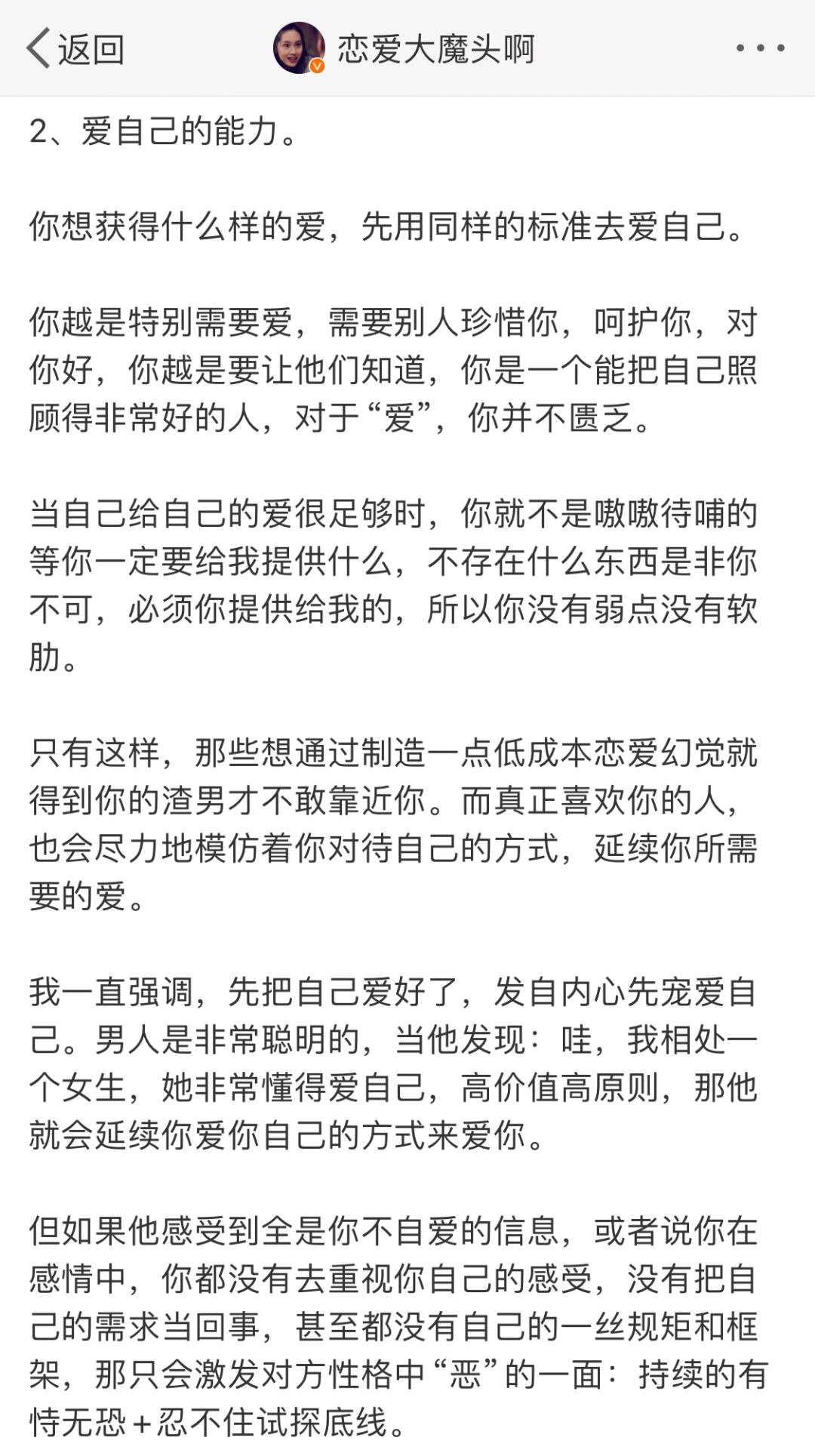 返回　恋爱大魔头啊

2、爱自己的能力。

你想获得什么样的爱，先用同样的标准去爱自己。

你越是特别需要爱，需要别人珍惜你，呵护你，对你好，你越是要让他们知道，你是一个能把自己照顾得非常好的人，对于“爱”，你并不匮乏。

当自己给自己的爱很足够时，你就不是嗷嗷待哺的等你一定要给我提供什么，不存在什么东西是非你不可，必须你提供给我的，所以你没有弱点没有软肋。

只有这样，那些想通过制造一点低成本恋爱幻觉就得到你的渣男才不敢靠近你。而真正喜欢你的人，也会尽力地模仿着你对待自己的方式，延续你所需要的爱。

我一直强调，先把自己爱好了，发自内心先宠爱自己。男人是非常聪明的，当他发现：哇，我相处一个女生，她非常懂得爱自己，高价值高原则，那他就会延续你爱你自己的方式来爱你。

但如果他感受到全是你不自爱的信息，或者说你在感情中，你都没有去重视你自己的感受，没有把自己的需求当回事，甚至都没有自己的一丝规矩和框架，那只会激发对方性格中“恶”的一面：持续的有恃无恐＋忍不住试探底线。